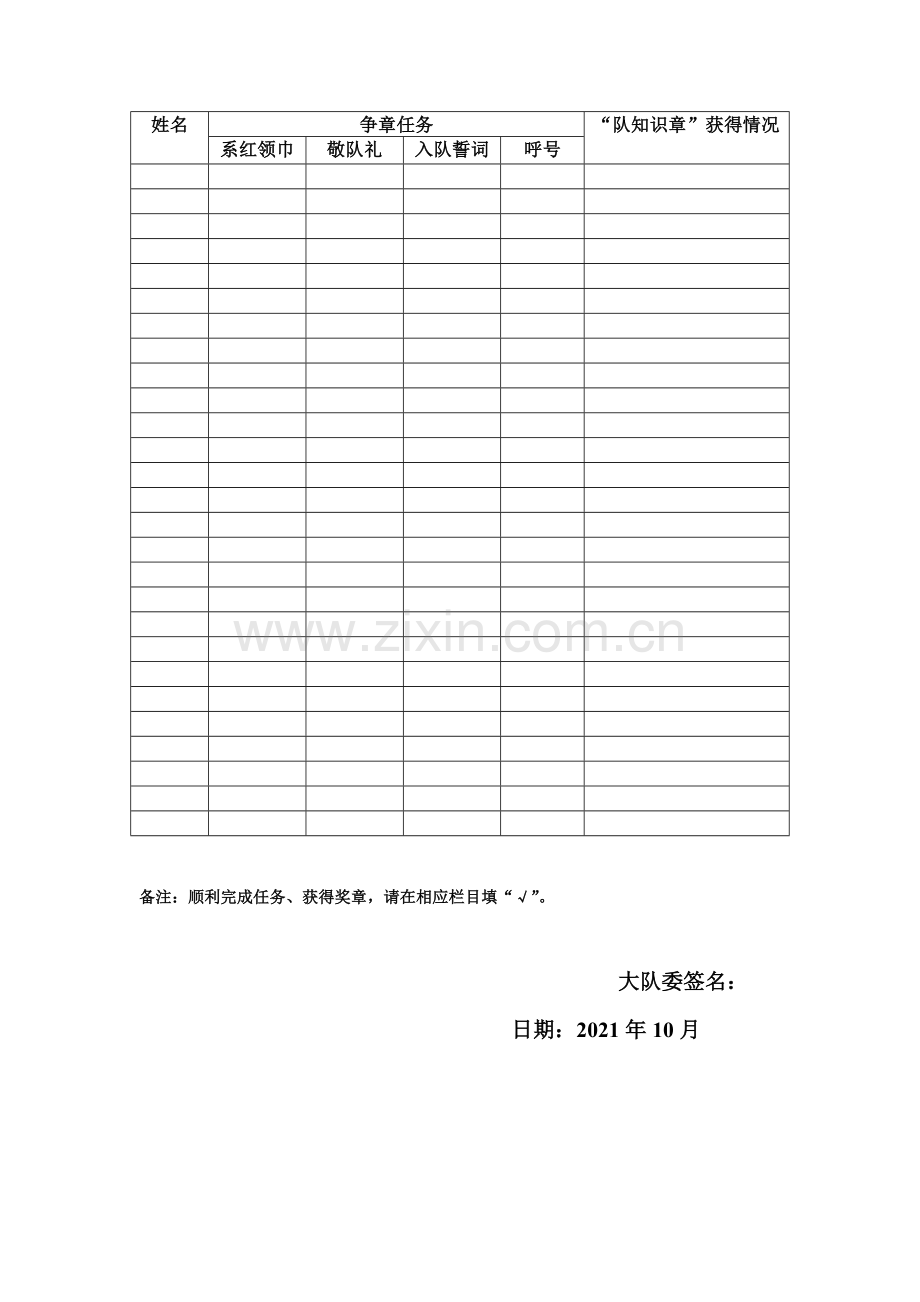 | 姓名 | 争章任务 | | | | “队知识章”获得情况 |
|---|---|---|---|---|---|
| | 系红领巾 | 敬队礼 | 入队誓词 | 呼号 | |
| | | | | | |
| | | | | | |
| | | | | | |
| | | | | | |
| | | | | | |
| | | | | | |
| | | | | | |
| | | | | | |
| | | | | | |
| | | | | | |
| | | | | | |
| | | | | | |
| | | | | | |
| | | | | | |
| | | | | | |
| | | | | | |
| | | | | | |
| | | | | | |
| | | | | | |
| | | | | | |
| | | | | | |
| | | | | | |
| | | | | | |
| | | | | | |
| | | | | | |
| | | | | | |
| | | | | | |

备注：顺利完成任务、获得奖章，请在相应栏目填“√”。

大队委签名：

日期：2021年10月

www.zixin.com.cn